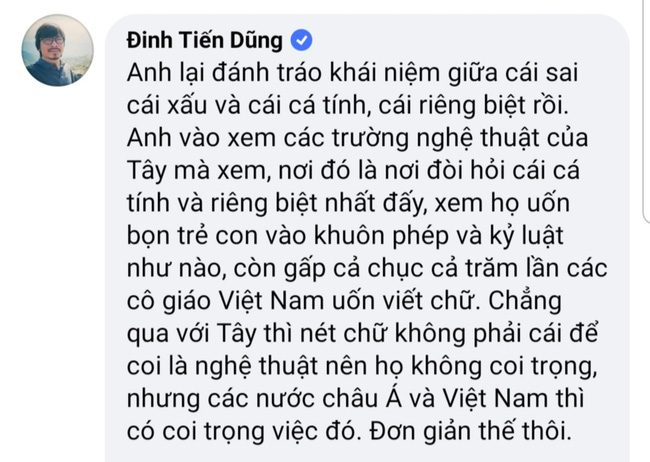 Đinh Tiến Dũng

Anh lại đánh tráo khái niệm giữa cái sai cái xấu và cái cá tính, cái riêng biệt rồi. Anh vào xem các trường nghệ thuật của Tây mà xem, nơi đó là nơi đòi hỏi cái cá tính và riêng biệt nhất đấy, xem họ uốn bọn trẻ con vào khuôn phép và kỷ luật như nào, còn gấp cả chục cả trăm lần các cô giáo Việt Nam uốn viết chữ. Chẳng qua với Tây thì nét chữ không phải cái để coi là nghệ thuật nên họ không coi trọng, nhưng các nước châu Á và Việt Nam thì có coi trọng việc đó. Đơn giản thế thôi.